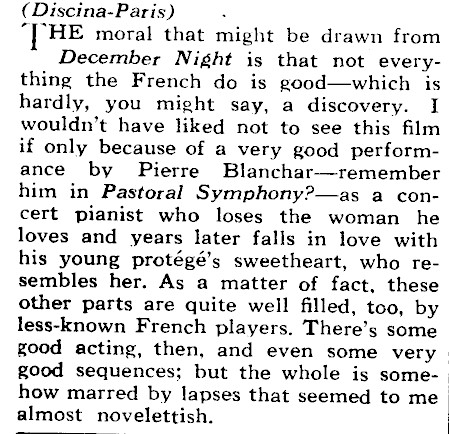 (Discina-Paris)

THE moral that might be drawn from December Night is that not everything the French do is good—which is hardly, you might say, a discovery. I wouldn't have liked not to see this film if only because of a very good performance by Pierre Blanchar—remember him in Pastoral Symphony?—as a concert pianist who loses the woman he loves and years later falls in love with his young protégé's sweetheart, who resembles her. As a matter of fact, these other parts are quite well filled, too, by less-known French players. There's some good acting, then, and even some very good sequences; but the whole is somehow marred by lapses that seemed to me almost novelettish.